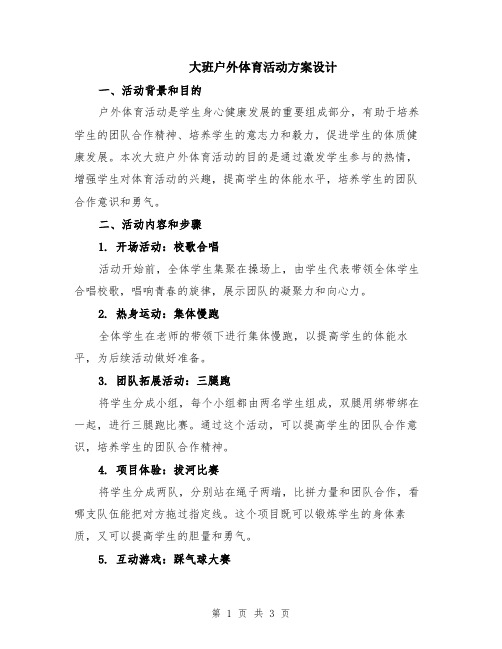 大班户外体育活动方案设计

一、活动背景和目的

户外体育活动是学生身心健康发展的重要组成部分，有助于培养学生的团队合作精神、培养学生的意志力和毅力，促进学生的体质健康发展。本次大班户外体育活动的目的是通过激发学生参与的热情，增强学生对体育活动的兴趣，提高学生的体能水平，培养学生的团队合作意识和勇气。

二、活动内容和步骤

1. 开场活动：校歌合唱

活动开始前，全体学生集聚在操场上，由学生代表带领全体学生合唱校歌，唱响青春的旋律，展示团队的凝聚力和向心力。

2. 热身运动：集体慢跑

全体学生在老师的带领下进行集体慢跑，以提高学生的体能水平，为后续活动做好准备。

3. 团队拓展活动：三腿跑

将学生分成小组，每个小组都由两名学生组成，双腿用绑带绑在一起，进行三腿跑比赛。通过这个活动，可以提高学生的团队合作意识，培养学生的团队合作精神。

4. 项目体验：拔河比赛

将学生分成两队，分别站在绳子两端，比拼力量和团队合作，看哪支队伍能把对方拖过指定线。这个项目既可以锻炼学生的身体素质，又可以提高学生的胆量和勇气。

5. 互动游戏：踩气球大赛

第 1 页 共 3 页